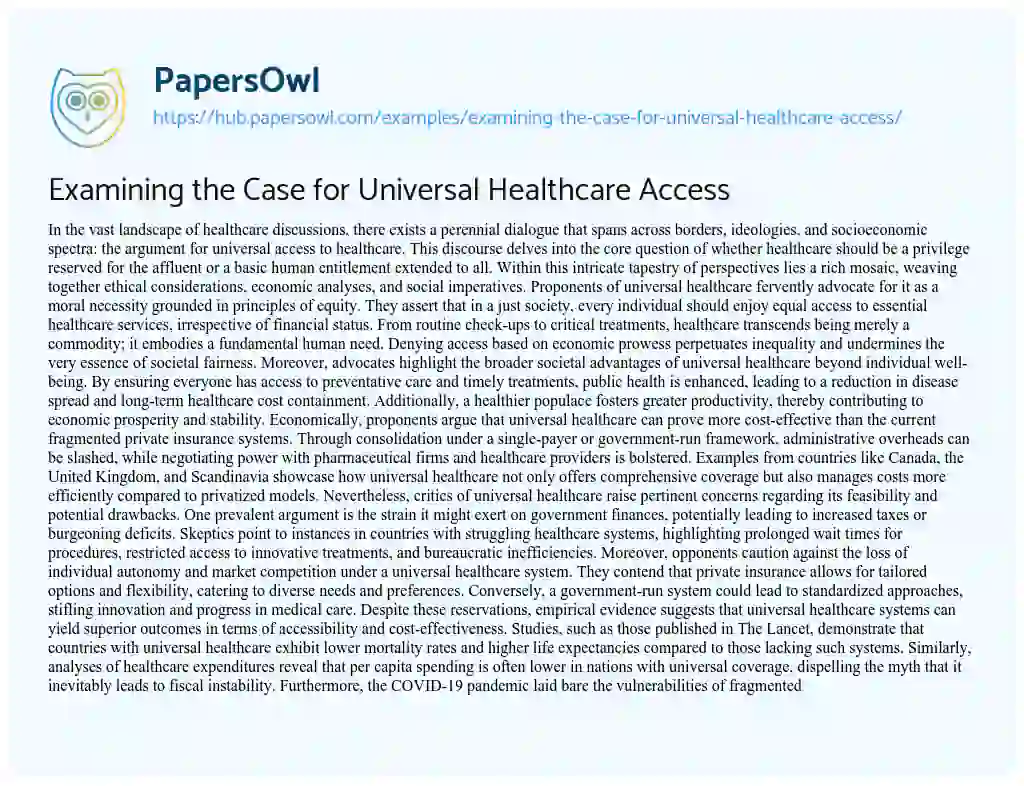 PapersOwl
https://hub.papersowl.com/examples/examining-the-case-for-universal-healthcare-access/

Examining the Case for Universal Healthcare Access

In the vast landscape of healthcare discussions, there exists a perennial dialogue that spans across borders, ideologies, and socioeconomic spectra: the argument for universal access to healthcare. This discourse delves into the core question of whether healthcare should be a privilege reserved for the affluent or a basic human entitlement extended to all. Within this intricate tapestry of perspectives lies a rich mosaic, weaving together ethical considerations, economic analyses, and social imperatives. Proponents of universal healthcare fervently advocate for it as a moral necessity grounded in principles of equity. They assert that in a just society, every individual should enjoy equal access to essential healthcare services, irrespective of financial status. From routine check-ups to critical treatments, healthcare transcends being merely a commodity; it embodies a fundamental human need. Denying access based on economic prowess perpetuates inequality and undermines the very essence of societal fairness. Moreover, advocates highlight the broader societal advantages of universal healthcare beyond individual well-being. By ensuring everyone has access to preventative care and timely treatments, public health is enhanced, leading to a reduction in disease spread and long-term healthcare cost containment. Additionally, a healthier populace fosters greater productivity, thereby contributing to economic prosperity and stability. Economically, proponents argue that universal healthcare can prove more cost-effective than the current fragmented private insurance systems. Through consolidation under a single-payer or government-run framework, administrative overheads can be slashed, while negotiating power with pharmaceutical firms and healthcare providers is bolstered. Examples from countries like Canada, the United Kingdom, and Scandinavia showcase how universal healthcare not only offers comprehensive coverage but also manages costs more efficiently compared to privatized models. Nevertheless, critics of universal healthcare raise pertinent concerns regarding its feasibility and potential drawbacks. One prevalent argument is the strain it might exert on government finances, potentially leading to increased taxes or burgeoning deficits. Skeptics point to instances in countries with struggling healthcare systems, highlighting prolonged wait times for procedures, restricted access to innovative treatments, and bureaucratic inefficiencies. Moreover, opponents caution against the loss of individual autonomy and market competition under a universal healthcare system. They contend that private insurance allows for tailored options and flexibility, catering to diverse needs and preferences. Conversely, a government-run system could lead to standardized approaches, stifling innovation and progress in medical care. Despite these reservations, empirical evidence suggests that universal healthcare systems can yield superior outcomes in terms of accessibility and cost-effectiveness. Studies, such as those published in The Lancet, demonstrate that countries with universal healthcare exhibit lower mortality rates and higher life expectancies compared to those lacking such systems. Similarly, analyses of healthcare expenditures reveal that per capita spending is often lower in nations with universal coverage, dispelling the myth that it inevitably leads to fiscal instability. Furthermore, the COVID-19 pandemic laid bare the vulnerabilities of fragmented